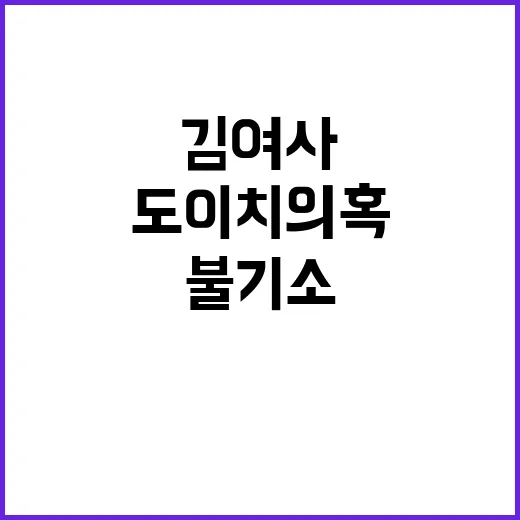 김여사
도이치의혹
불기소